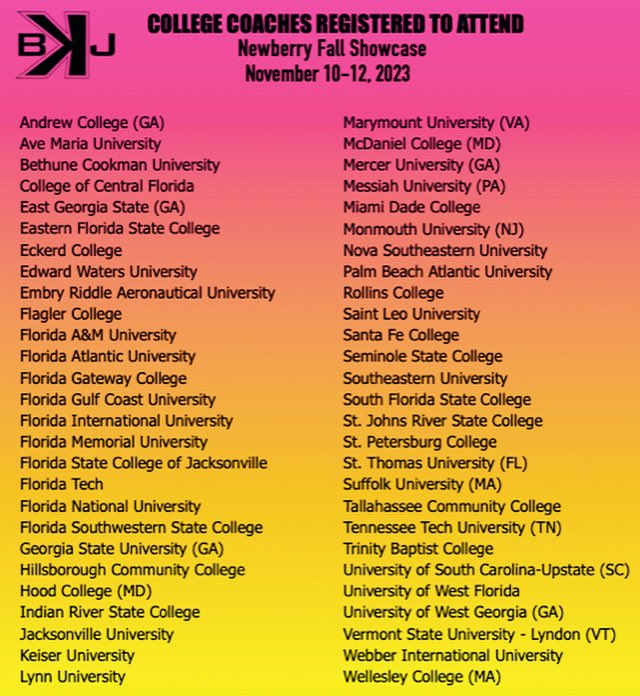 BKJ

COLLEGE COACHES REGISTERED TO ATTEND
Newberry Fall Showcase
November 10-12, 2023

Andrew College (GA)
Ave Maria University
Bethune Cookman University
College of Central Florida
East Georgia State (GA)
Eastern Florida State College
Eckerd College
Edward Waters University
Embry Riddle Aeronautical University
Flagler College
Florida A&M University
Florida Atlantic University
Florida Gateway College
Florida Gulf Coast University
Florida International University
Florida Memorial University
Florida State College of Jacksonville
Florida Tech
Florida National University
Florida Southwestern State College
Georgia State University (GA)
Hillsborough Community College
Hood College (MD)
Indian River State College
Jacksonville University
Keiser University
Lynn University

Marymount University (VA)
McDaniel College (MD)
Mercer University (GA)
Messiah University (PA)
Miami Dade College
Monmouth University (NJ)
Nova Southeastern University
Palm Beach Atlantic University
Rollins College
Saint Leo University
Santa Fe College
Seminole State College
Southeastern University
South Florida State College
St. Johns River State College
St. Petersburg College
St. Thomas University (FL)
Suffolk University (MA)
Tallahassee Community College
Tennessee Tech University (TN)
Trinity Baptist College
University of South Carolina-Upstate (SC)
University of West Florida
University of West Georgia (GA)
Vermont State University - Lyndon (VT)
Webber International University
Wellesley College (MA)